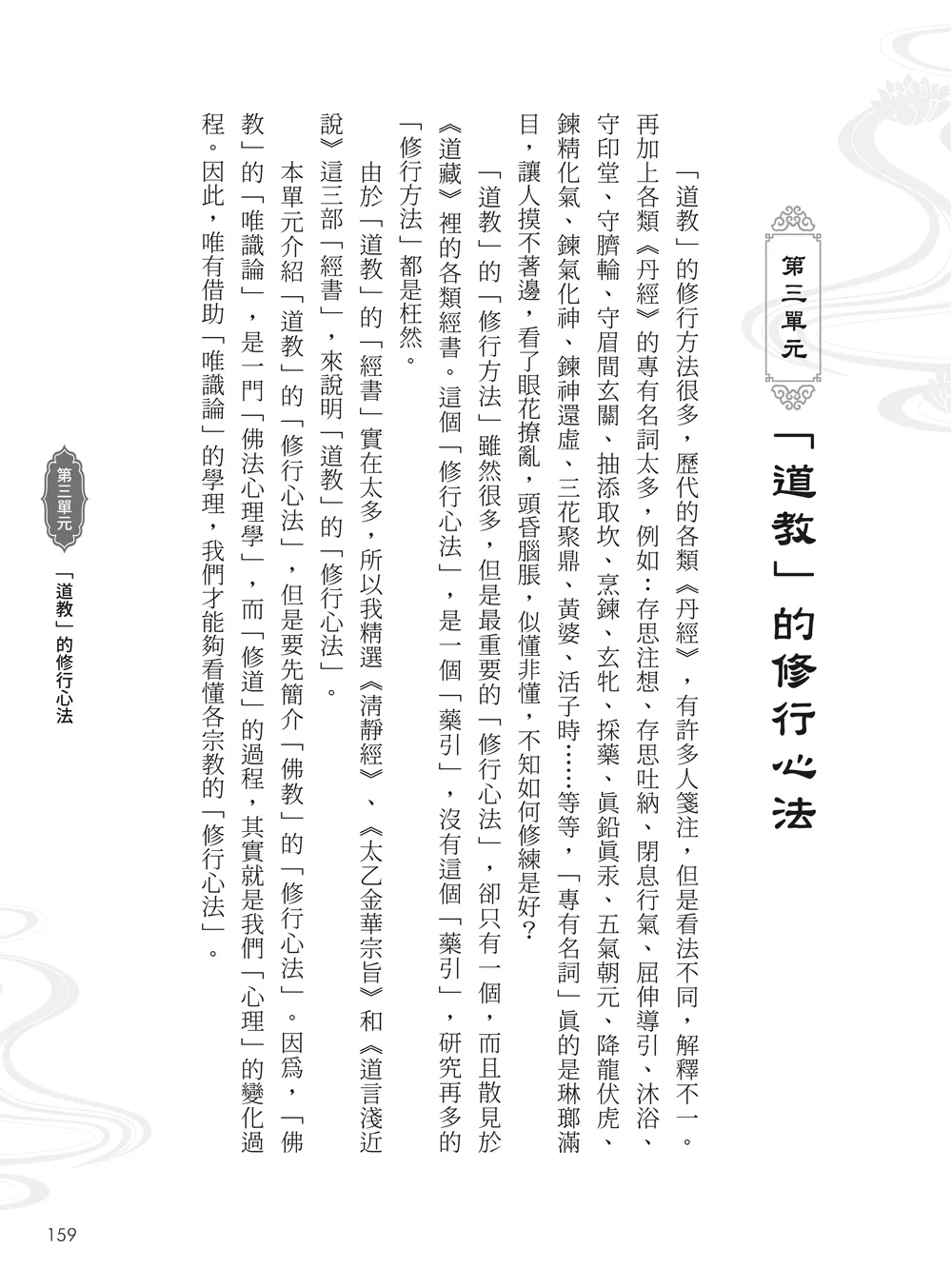 第三單元

「道教」的修行心法

「道教」的修行方法很多，歷代的各類《丹經》，有許多人箋注，但是看法不同，解釋不一。再加上各類《丹經》的專有名詞太多，例如：存思注想、存思吐納、閉息行氣、屈伸導引、沐浴、守印堂、守臍輪、守眉間玄關、抽添取坎、烹鍊、玄牝、採藥、眞鉛眞汞、五氣朝元、降龍伏虎、鍊精化氣、鍊氣化神、鍊神還虛、三花聚鼎、黃婆、活子時……等等，「專有名詞」眞的是琳瑯滿目，讓人摸不著邊，看了眼花撩亂，頭昏腦脹，似懂非懂，不知如何修練是好？

「道教」的「修行方法」雖然很多，但是最重要的「修行心法」，卻只有一個，而且散見於《道藏》裡的各類經書。這個「修行心法」，是一個「藥引」，沒有這個「藥引」，研究再多的「修行方法」都是枉然。

由於「道教」的「經書」實在太多，所以我精選《清靜經》、《太乙金華宗旨》和《道言淺近說》這三部「經書」，來說明「道教」的「修行心法」。

本單元介紹「道教」的「修行心法」，但是要先簡介「佛教」的「修行心法」。因爲，「佛教」的「唯識論」，是一門「佛法心理學」，而「修道」的過程，其實就是我們「心理」的變化過程。因此，唯有借助「唯識論」的學理，我們才能夠看懂各宗教的「修行心法」。

第三單元

「道教」的修行心法

159